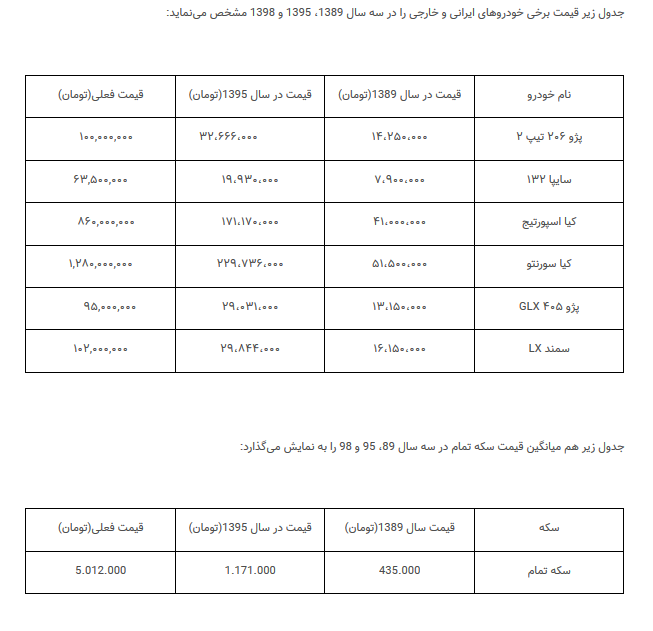 جدول زیر قیمت برخی خودروهای ایرانی و خارجی را در سه سال 1389، 1395 و 1398 مشخص می‌نماید:

| نام خودرو | قیمت در سال 1389(تومان) | قیمت در سال 1395(تومان) | قیمت فعلی(تومان) |
|---|---|---|---|
| پژو ۲۰۶ تیپ ۲ | ۱۴،۲۵۰،۰۰۰ | ۳۲،۶۶۶،۰۰۰ | ۱۰۰,۰۰۰,۰۰۰ |
| سایپا ۱۳۲ | ۷،۹۰۰،۰۰۰ | ۱۹،۹۳۰،۰۰۰ | ۶۳,۵۰۰,۰۰۰ |
| کیا اسپورتیج | ۴۱،۰۰۰،۰۰۰ | ۱۷۱،۱۷۰،۰۰۰ | ۸۶۰,۰۰۰,۰۰۰ |
| کیا سورنتو | ۵۱،۵۰۰،۰۰۰ | ۲۲۹،۷۳۶،۰۰۰ | ۱,۲۸۰,۰۰۰,۰۰۰ |
| پژو ۴۰۵ GLX | ۱۳،۱۵۰،۰۰۰ | ۲۹،۰۳۱،۰۰۰ | ۹۵,۰۰۰,۰۰۰ |
| سمند LX | ۱۶،۱۵۰،۰۰۰ | ۲۹،۸۴۴،۰۰۰ | ۱۰۲,۰۰۰,۰۰۰ |

جدول زیر هم میانگین قیمت سکه تمام در سه سال 89، 95 و 98 را به نمایش می‌گذارد:

| سکه | قیمت سال 1389(تومان) | قیمت در سال 1395(تومان) | قیمت فعلی(تومان) |
|---|---|---|---|
| سکه تمام | 435.000 | 1.171.000 | 5.012.000 |